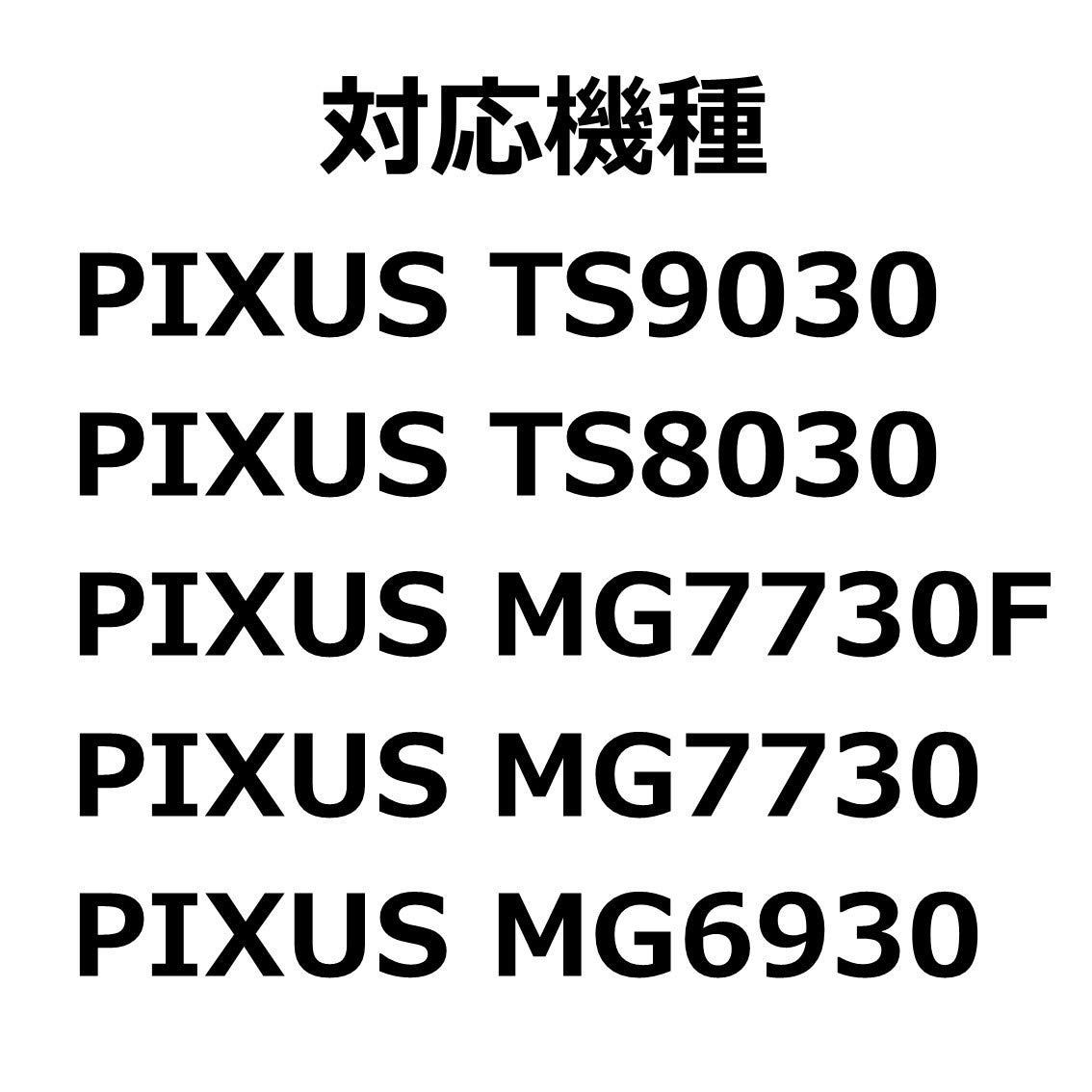 対応機種

PIXUS TS9030
PIXUS TS8030
PIXUS MG7730F
PIXUS MG7730
PIXUS MG6930